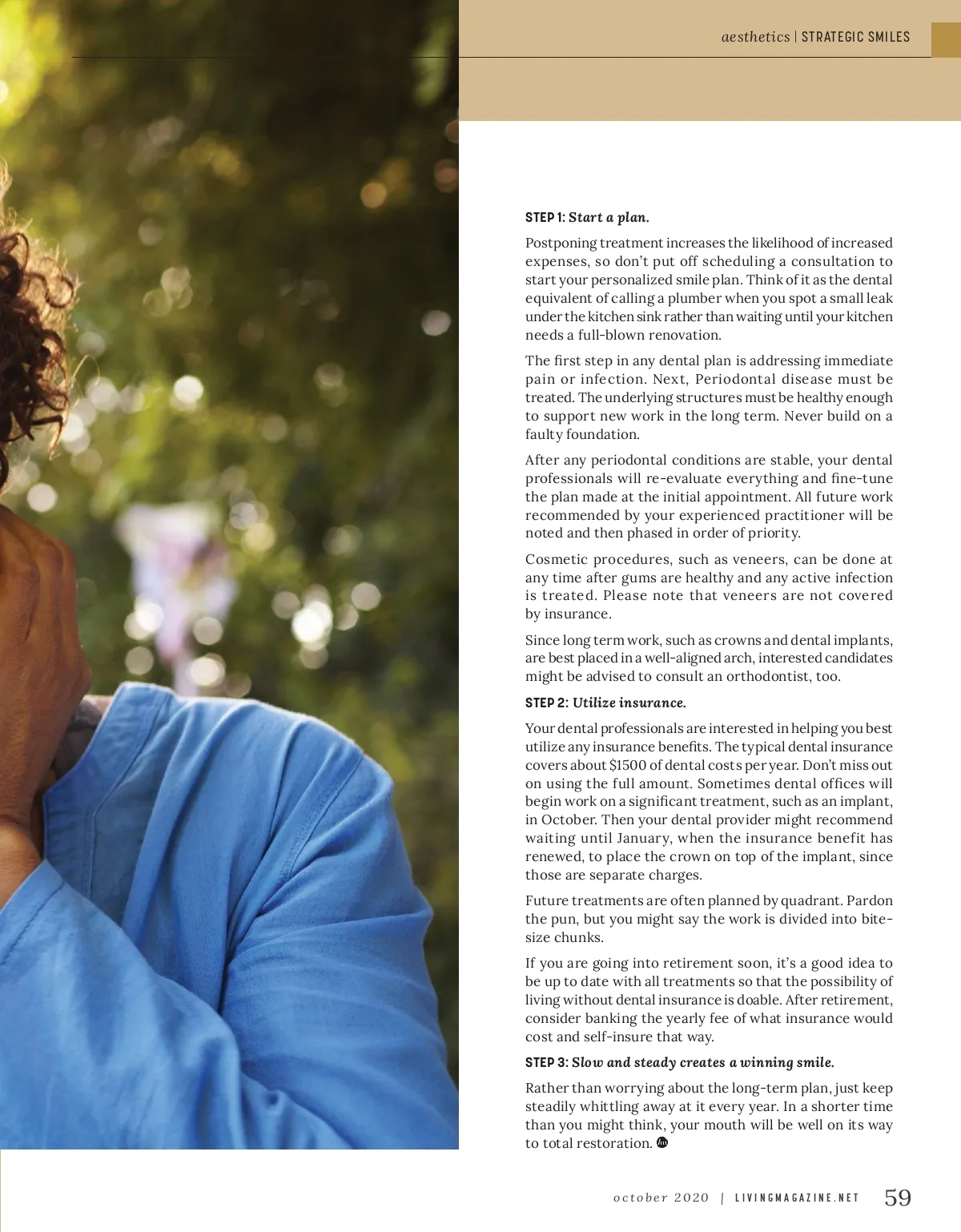 aesthetics | STRATEGIC SMILES

STEP 1: Start a plan.

Postponing treatment increases the likelihood of increased expenses, so don't put off scheduling a consultation to start your personalized smile plan. Think of it as the dental equivalent of calling a plumber when you spot a small leak under the kitchen sink rather than waiting until your kitchen needs a full-blown renovation.

The first step in any dental plan is addressing immediate pain or infection. Next, Periodontal disease must be treated. The underlying structures must be healthy enough to support new work in the long term. Never build on a faulty foundation.

After any periodontal conditions are stable, your dental professionals will re-evaluate everything and fine-tune the plan made at the initial appointment. All future work recommended by your experienced practitioner will be noted and then phased in order of priority.

Cosmetic procedures, such as veneers, can be done at any time after gums are healthy and any active infection is treated. Please note that veneers are not covered by insurance.

Since long term work, such as crowns and dental implants, are best placed in a well-aligned arch, interested candidates might be advised to consult an orthodontist, too.

STEP 2: Utilize insurance.

Your dental professionals are interested in helping you best utilize any insurance benefits. The typical dental insurance covers about $1500 of dental costs per year. Don't miss out on using the full amount. Sometimes dental offices will begin work on a significant treatment, such as an implant, in October. Then your dental provider might recommend waiting until January, when the insurance benefit has renewed, to place the crown on top of the implant, since those are separate charges.

Future treatments are often planned by quadrant. Pardon the pun, but you might say the work is divided into bite-size chunks.

If you are going into retirement soon, it's a good idea to be up to date with all treatments so that the possibility of living without dental insurance is doable. After retirement, consider banking the yearly fee of what insurance would cost and self-insure that way.

STEP 3: Slow and steady creates a winning smile.

Rather than worrying about the long-term plan, just keep steadily whittling away at it every year. In a shorter time than you might think, your mouth will be well on its way to total restoration.

october 2020 | LIVINGMAGAZINE.NET 59